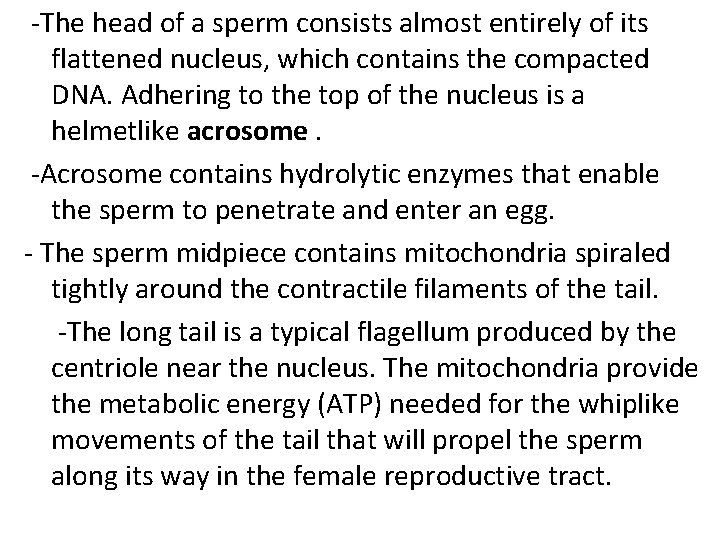 -The head of a sperm consists almost entirely of its flattened nucleus, which contains the compacted DNA. Adhering to the top of the nucleus is a helmetlike acrosome .

-Acrosome contains hydrolytic enzymes that enable the sperm to penetrate and enter an egg.

- The sperm midpiece contains mitochondria spiraled tightly around the contractile filaments of the tail.

-The long tail is a typical flagellum produced by the centriole near the nucleus. The mitochondria provide the metabolic energy (ATP) needed for the whiplike movements of the tail that will propel the sperm along its way in the female reproductive tract.